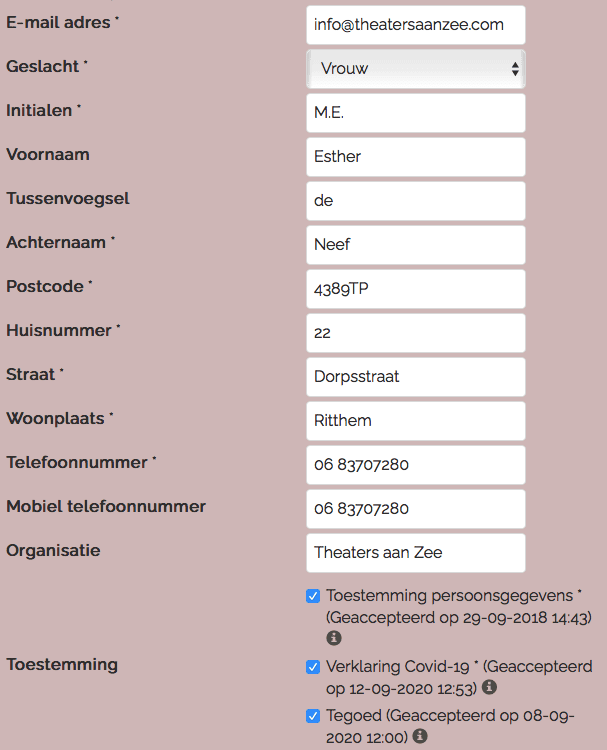 E-mail adres * info@theatersaanzee.com

Geslacht * Vrouw

Initialen * M.E.

Voornaam Esther

Tussenvoegsel de

Achternaam * Neef

Postcode * 4389TP

Huisnummer * 22

Straat * Dorpsstraat

Woonplaats * Ritthem

Telefoonnummer * 06 83707280

Mobiel telefoonnummer 06 83707280

Organisatie Theaters aan Zee

Toestemming

Toestemming persoonsgegevens * (Geaccepteerd op 29-09-2018 14:43)

Verklaring Covid-19 * (Geaccepteerd op 12-09-2020 12:53)

Tegoed (Geaccepteerd op 08-09-2020 12:00)